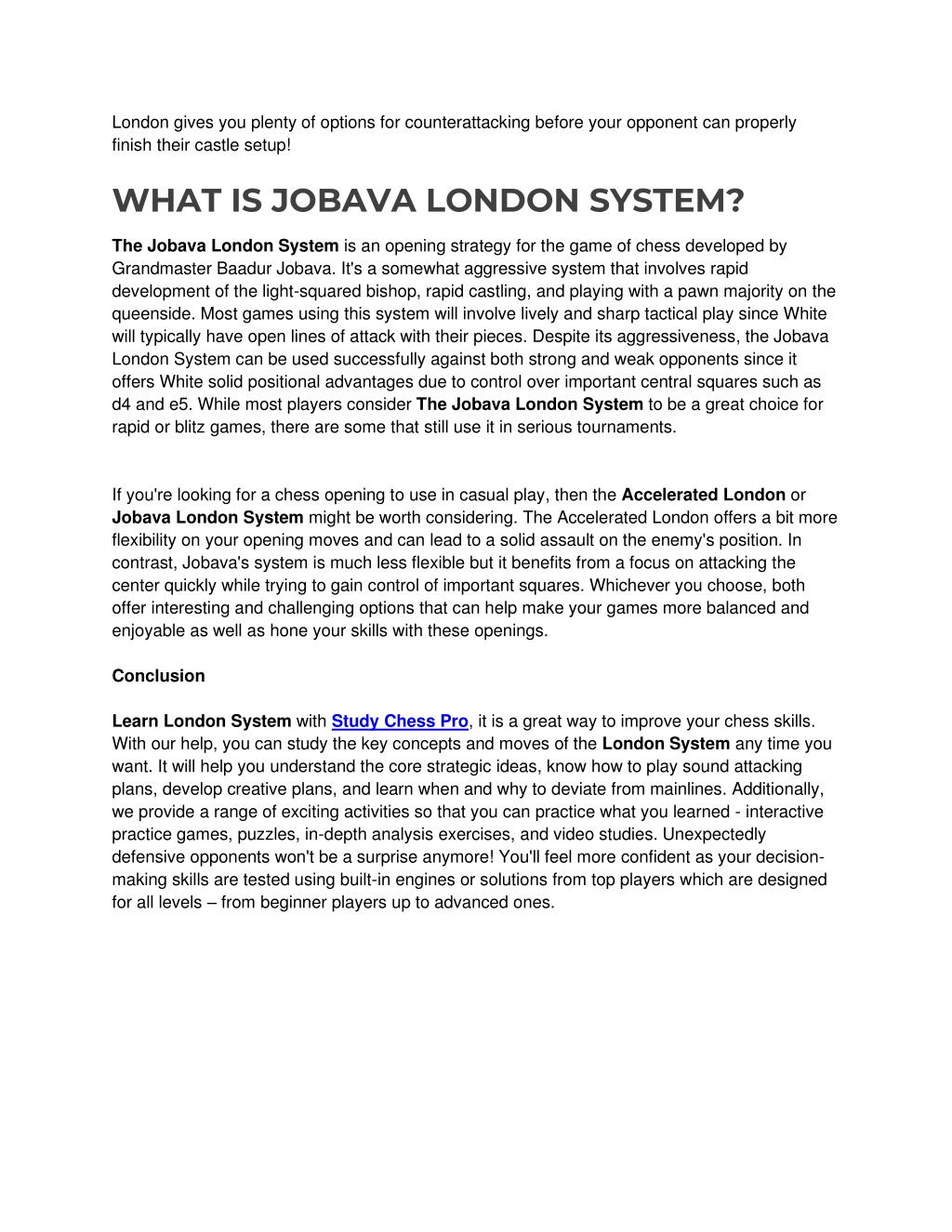 London gives you plenty of options for counterattacking before your opponent can properly finish their castle setup!

WHAT IS JOBAVA LONDON SYSTEM?

The Jobava London System is an opening strategy for the game of chess developed by Grandmaster Baadur Jobava. It's a somewhat aggressive system that involves rapid development of the light-squared bishop, rapid castling, and playing with a pawn majority on the queenside. Most games using this system will involve lively and sharp tactical play since White will typically have open lines of attack with their pieces. Despite its aggressiveness, the Jobava London System can be used successfully against both strong and weak opponents since it offers White solid positional advantages due to control over important central squares such as d4 and e5. While most players consider The Jobava London System to be a great choice for rapid or blitz games, there are some that still use it in serious tournaments.

If you're looking for a chess opening to use in casual play, then the Accelerated London or Jobava London System might be worth considering. The Accelerated London offers a bit more flexibility on your opening moves and can lead to a solid assault on the enemy's position. In contrast, Jobava's system is much less flexible but it benefits from a focus on attacking the center quickly while trying to gain control of important squares. Whichever you choose, both offer interesting and challenging options that can help make your games more balanced and enjoyable as well as hone your skills with these openings.

Conclusion

Learn London System with Study Chess Pro, it is a great way to improve your chess skills. With our help, you can study the key concepts and moves of the London System any time you want. It will help you understand the core strategic ideas, know how to play sound attacking plans, develop creative plans, and learn when and why to deviate from mainlines. Additionally, we provide a range of exciting activities so that you can practice what you learned - interactive practice games, puzzles, in-depth analysis exercises, and video studies. Unexpectedly defensive opponents won't be a surprise anymore! You'll feel more confident as your decision-making skills are tested using built-in engines or solutions from top players which are designed for all levels – from beginner players up to advanced ones.